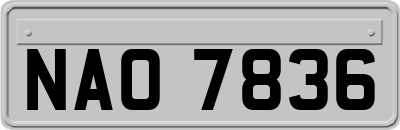 NAO 7836